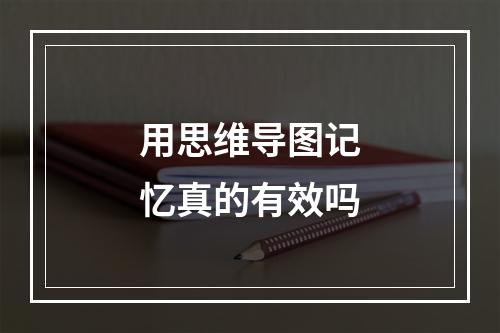 用思维导图记忆真的有效吗